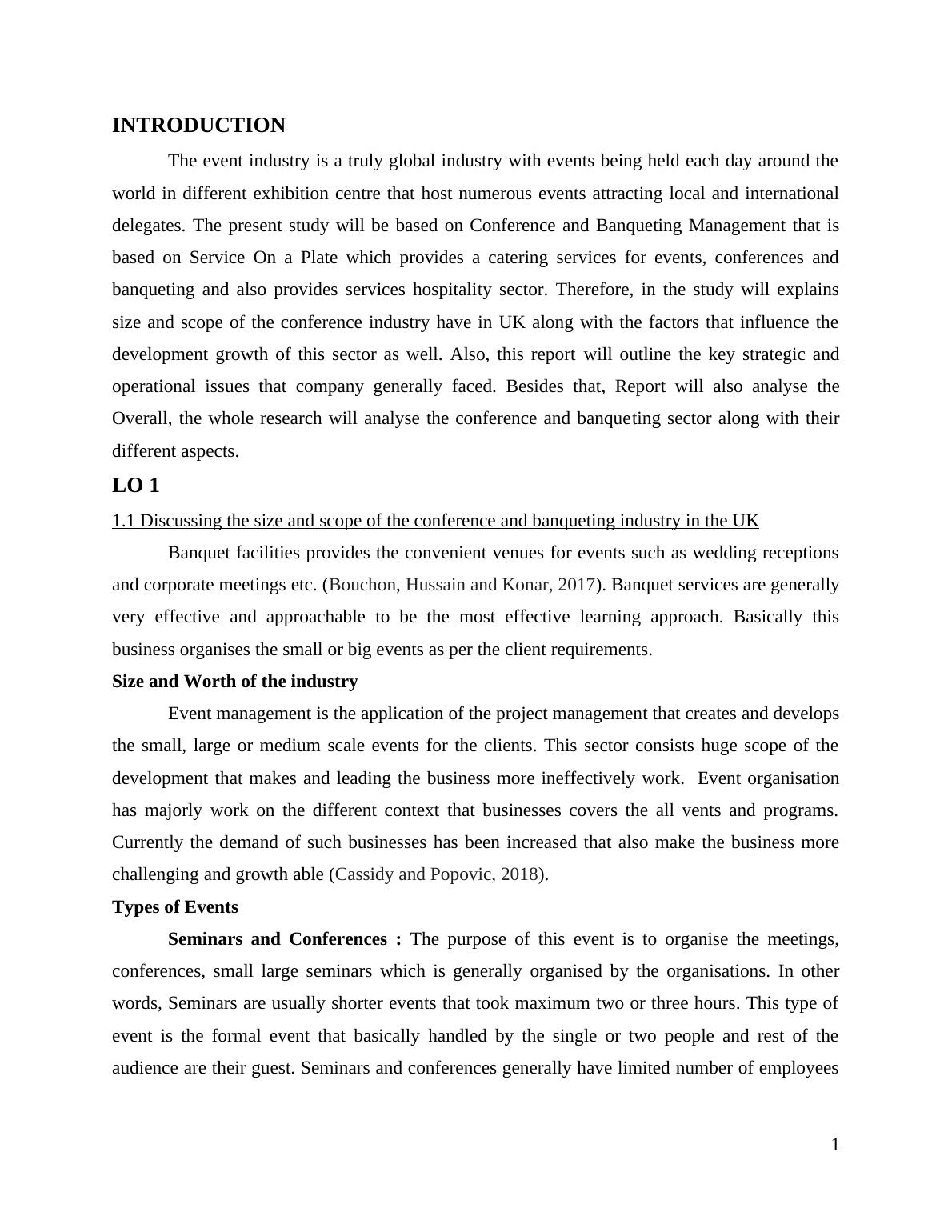 INTRODUCTION

The event industry is a truly global industry with events being held each day around the world in different exhibition centre that host numerous events attracting local and international delegates. The present study will be based on Conference and Banqueting Management that is based on Service On a Plate which provides a catering services for events, conferences and banqueting and also provides services hospitality sector. Therefore, in the study will explains size and scope of the conference industry have in UK along with the factors that influence the development growth of this sector as well. Also, this report will outline the key strategic and operational issues that company generally faced. Besides that, Report will also analyse the Overall, the whole research will analyse the conference and banqueting sector along with their different aspects.

LO 1

1.1 Discussing the size and scope of the conference and banqueting industry in the UK

Banquet facilities provides the convenient venues for events such as wedding receptions and corporate meetings etc. (Bouchon, Hussain and Konar, 2017). Banquet services are generally very effective and approachable to be the most effective learning approach. Basically this business organises the small or big events as per the client requirements.

Size and Worth of the industry

Event management is the application of the project management that creates and develops the small, large or medium scale events for the clients. This sector consists huge scope of the development that makes and leading the business more ineffectively work. Event organisation has majorly work on the different context that businesses covers the all vents and programs. Currently the demand of such businesses has been increased that also make the business more challenging and growth able (Cassidy and Popovic, 2018).

Types of Events

Seminars and Conferences : The purpose of this event is to organise the meetings, conferences, small large seminars which is generally organised by the organisations. In other words, Seminars are usually shorter events that took maximum two or three hours. This type of event is the formal event that basically handled by the single or two people and rest of the audience are their guest. Seminars and conferences generally have limited number of employees

1